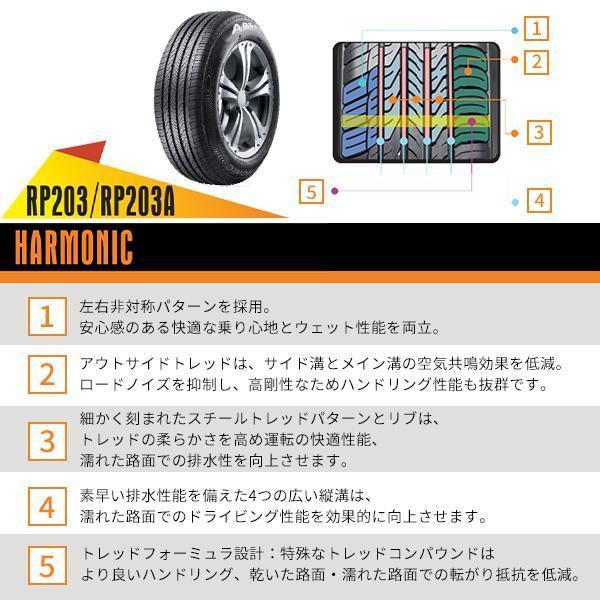 1
2
3
5
4

RP203/RP203A

HARMONIC

1
左右非対称パターンを採用。
安心感のある快適な乗り心地とウェット性能を両立。

2
アウトサイドトレッドは、サイド溝とメイン溝の空気共鳴効果を低減。
ロードノイズを抑制し、高剛性なためハンドリング性能も抜群です。

3
細かく刻まれたスチールトレッドパターンとリブは、
トレッドの柔らかさを高め運転の快適性能、
濡れた路面での排水性を向上させます。

4
素早い排水性能を備えた4つの広い縦溝は、
濡れた路面でのドライビング性能を効果的に向上させます。

5
トレッドフォーミュラ設計：特殊なトレッドコンパウンドは
より良いハンドリング、乾いた路面・濡れた路面での転がり抵抗を低減。